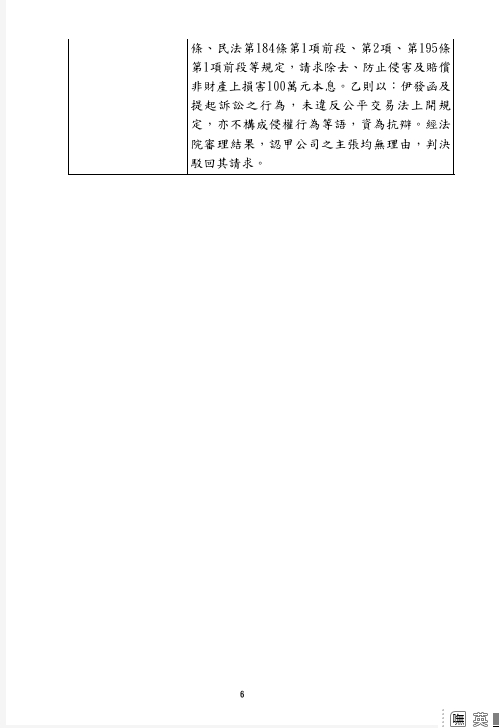 條、民法第184條第1項前段、第2項、第195條第1項前段等規定，請求除去、防止侵害及賠償非財產上損害100萬元本息。乙則以：伊發函及提起訴訟之行為，未違反公平交易法上開規定，亦不構成侵權行為等語，資為抗辯。經法院審理結果，認甲公司之主張均無理由，判決駁回其請求。

6

英